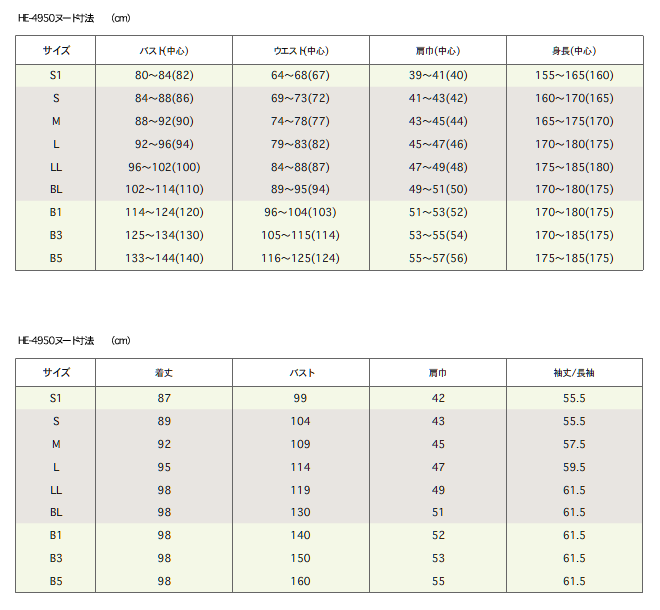 HE-4950ヌード寸法　(cm)

| サイズ | バスト(中心) | ウエスト(中心) | 肩巾(中心) | 身長(中心) |
|---|---|---|---|---|
| S1 | 80～84(82) | 64～68(67) | 39～41(40) | 155～165(160) |
| S | 84～88(86) | 69～73(72) | 41～43(42) | 160～170(165) |
| M | 88～92(90) | 74～78(77) | 43～45(44) | 165～175(170) |
| L | 92～96(94) | 79～83(82) | 45～47(46) | 170～180(175) |
| LL | 96～102(100) | 84～88(87) | 47～49(48) | 175～185(180) |
| BL | 102～114(110) | 89～95(94) | 49～51(50) | 170～180(175) |
| B1 | 114～124(120) | 96～104(103) | 51～53(52) | 170～180(175) |
| B3 | 125～134(130) | 105～115(114) | 53～55(54) | 170～185(175) |
| B5 | 133～144(140) | 116～125(124) | 55～57(56) | 175～185(175) |

HE-4950ヌード寸法　(cm)

| サイズ | 着丈 | バスト | 肩巾 | 袖丈/長袖 |
|---|---|---|---|---|
| S1 | 87 | 99 | 42 | 55.5 |
| S | 89 | 104 | 43 | 55.5 |
| M | 92 | 109 | 45 | 57.5 |
| L | 95 | 114 | 47 | 59.5 |
| LL | 98 | 119 | 49 | 61.5 |
| BL | 98 | 130 | 51 | 61.5 |
| B1 | 98 | 140 | 52 | 61.5 |
| B3 | 98 | 150 | 53 | 61.5 |
| B5 | 98 | 160 | 55 | 61.5 |